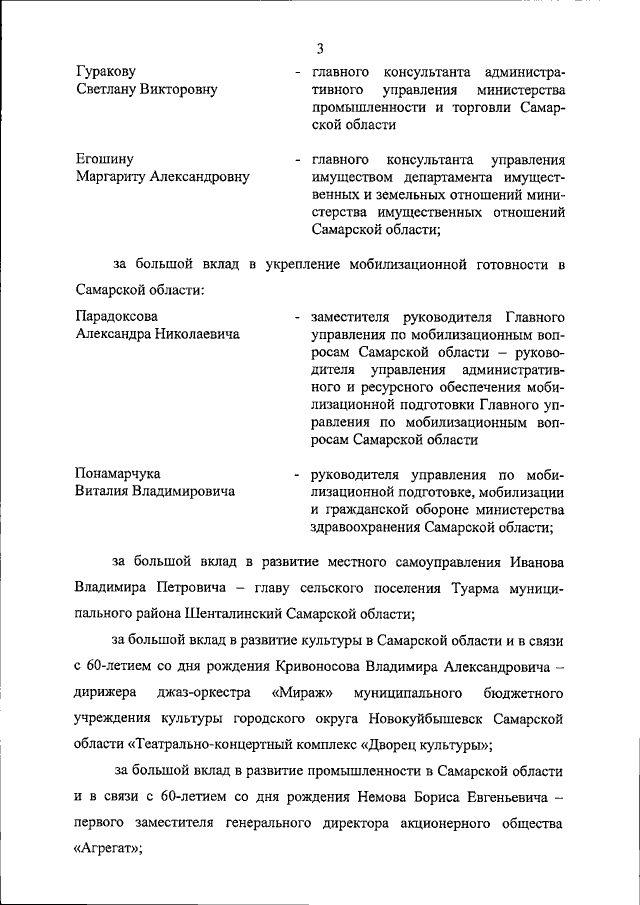 3

Гуракову Светлану Викторовну - главного консультанта административного управления министерства промышленности и торговли Самарской области

Егошину Маргариту Александровну - главного консультанта управления имуществом департамента имущественных и земельных отношений министерства имущественных отношений Самарской области;

за большой вклад в укрепление мобилизационной готовности в Самарской области:

Парадоксова Александра Николаевича - заместителя руководителя Главного управления по мобилизационным вопросам Самарской области – руководителя управления административного и ресурсного обеспечения мобилизационной подготовки Главного управления по мобилизационным вопросам Самарской области

Понамарчука Виталия Владимировича - руководителя управления по мобилизационной подготовке, мобилизации и гражданской обороне министерства здравоохранения Самарской области;

за большой вклад в развитие местного самоуправления Иванова Владимира Петровича – главу сельского поселения Туарма муниципального района Шенталинский Самарской области;

за большой вклад в развитие культуры в Самарской области и в связи с 60-летием со дня рождения Кривоносова Владимира Александровича – дирижера джаз-оркестра «Мираж» муниципального бюджетного учреждения культуры городского округа Новокуйбышевск Самарской области «Театрально-концертный комплекс «Дворец культуры»;

за большой вклад в развитие промышленности в Самарской области и в связи с 60-летием со дня рождения Немова Бориса Евгеньевича – первого заместителя генерального директора акционерного общества «Агрегат»;